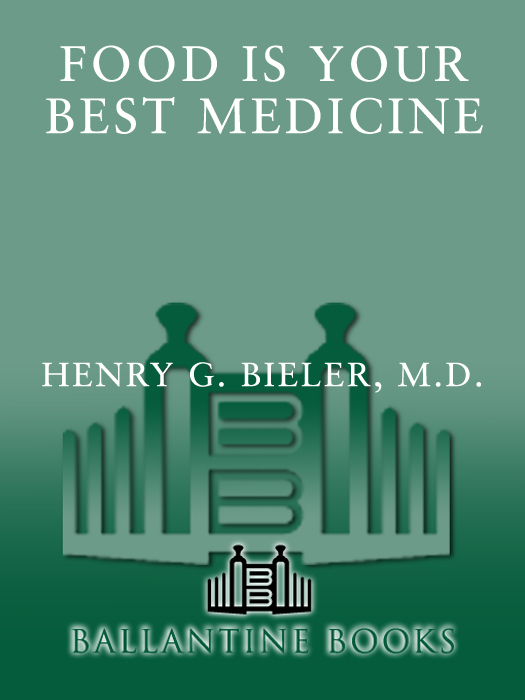 FOOD IS YOUR BEST MEDICINE

HENRY G. BIELER, M.D.

BALLANTINE BOOKS